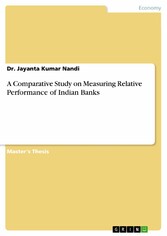 Economy

Dr. Jayanta Kumar Nandi

A Comparative Study on Measuring Relative Performance of Indian Banks

Master's Thesis

GRIN